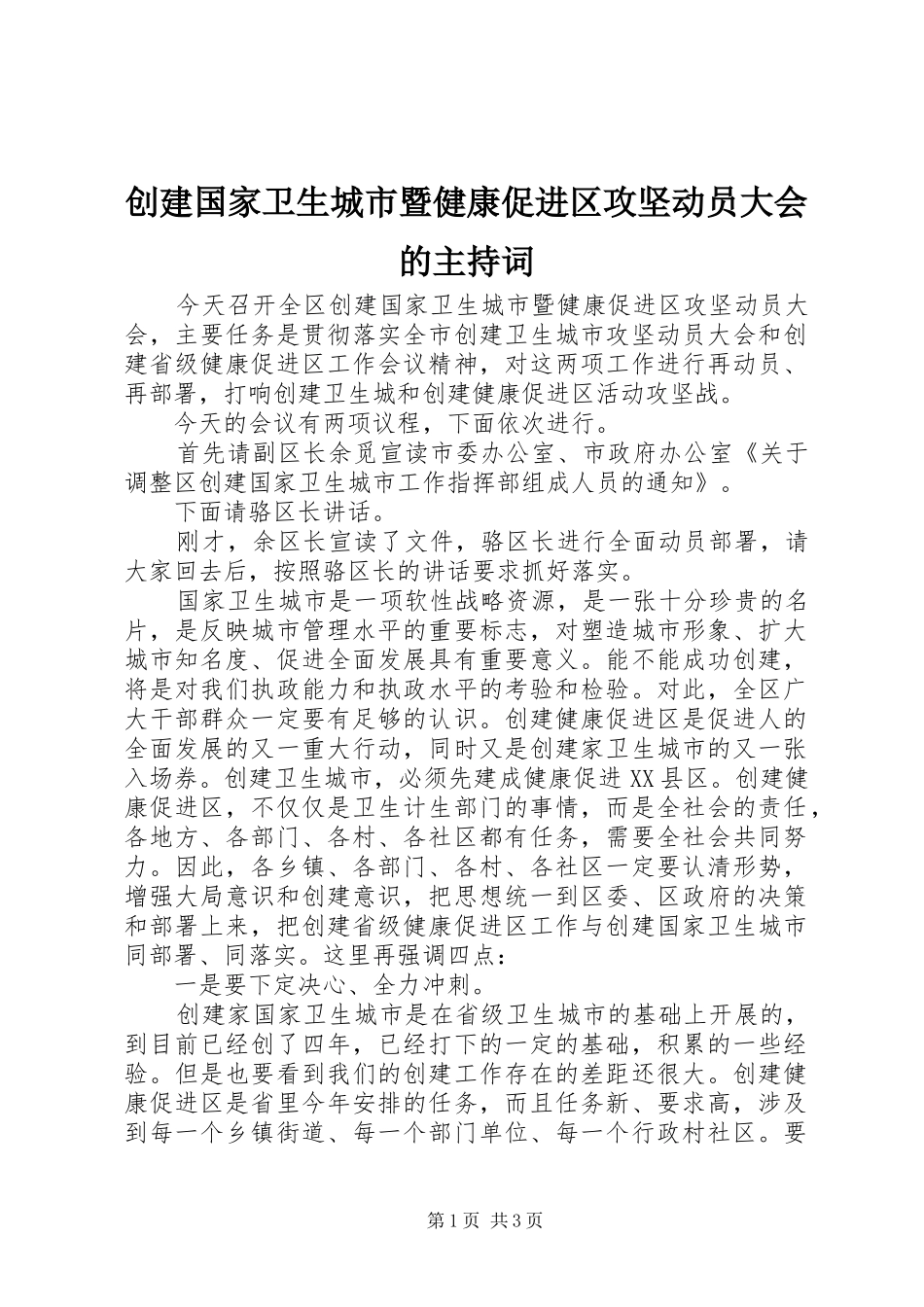 创建国家卫生城市暨健康促进区攻坚动员大会的主持词

今天召开全区创建国家卫生城市暨健康促进区攻坚动员大会，主要任务是贯彻落实全市创建卫生城市攻坚动员大会和创建省级健康促进区工作会议精神，对这两项工作进行再动员、再部署，打响创建卫生城和创建健康促进区活动攻坚战。

今天的会议有两项议程，下面依次进行。

首先请副区长余觅宣读市委办公室、市政府办公室《关于调整区创建国家卫生城市工作指挥部组成人员的通知》。

下面请骆区长讲话。

刚才，余区长宣读了文件，骆区长进行全面动员部署，请大家回去后，按照骆区长的讲话要求抓好落实。

国家卫生城市是一项软性战略资源，是一张十分珍贵的名片，是反映城市管理水平的重要标志，对塑造城市形象、扩大城市知名度、促进全面发展具有重要意义。能不能成功创建，将是对我们执政能力和执政水平的考验和检验。对此，全区广大干部群众一定要有足够的认识。创建健康促进区是促进人的全面发展的又一重大行动，同时又是创建家卫生城市的又一张入场券。创建卫生城市，必须先建成健康促进XX县区。创建健康促进区，不仅仅是卫生计生部门的事情，而是全社会的责任，各地方、各部门、各村、各社区都有任务，需要全社会共同努力。因此，各乡镇、各部门、各村、各社区一定要认清形势，增强大局意识和创建意识，把思想统一到区委、区政府的决策和部署上来，把创建省级健康促进区工作与创建国家卫生城市同部署、同落实。这里再强调四点：

一是要下定决心、全力冲刺。

创建家国家卫生城市是在省级卫生城市的基础上开展的，到目前已经创了四年，已经打下的一定的基础，积累的一些经验。但是也要看到我们的创建工作存在的差距还很大。创建健康促进区是省里今年安排的任务，而且任务新、要求高，涉及到每一个乡镇街道、每一个部门单位、每一个行政村社区。要

第1页 共3页